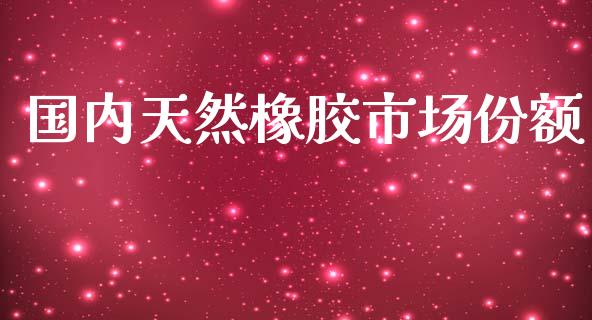 国内天然橡胶市场份额